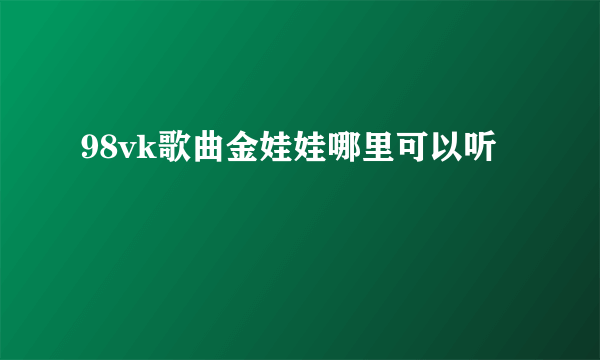 98vk歌曲金娃娃哪里可以听